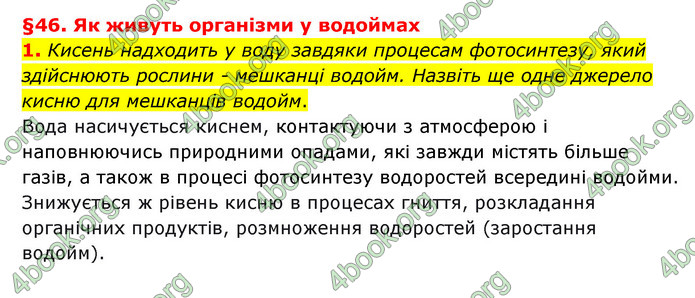 §46. Як живуть організми у водоймах

1. Кисень надходить у воду завдяки процесам фотосинтезу, який здійснюють рослини - мешканці водойм. Назвіть ще одне джерело кисню для мешканців водойм.

Вода насичується киснем, контактуючи з атмосферою і наповнюючись природними опадами, які завжди містять більше газів, а також в процесі фотосинтезу водоростей всередині водойми. Знижується ж рівень кисню в процесах гниття, розкладання органічних продуктів, розмноження водоростей (заростання водойм).

4book.org